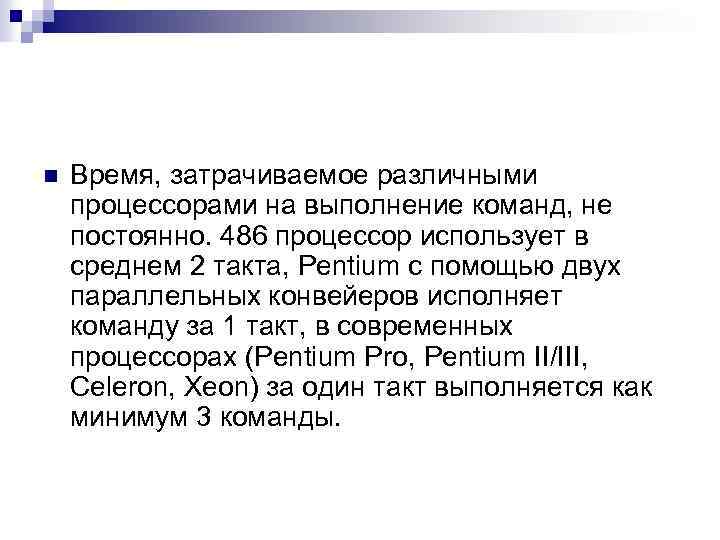 Время, затрачиваемое различными процессорами на выполнение команд, не постоянно. 486 процессор использует в среднем 2 такта, Pentium с помощью двух параллельных конвейеров исполняет команду за 1 такт, в современных процессорах (Pentium Pro, Pentium II/III, Celeron, Xeon) за один такт выполняется как минимум 3 команды.